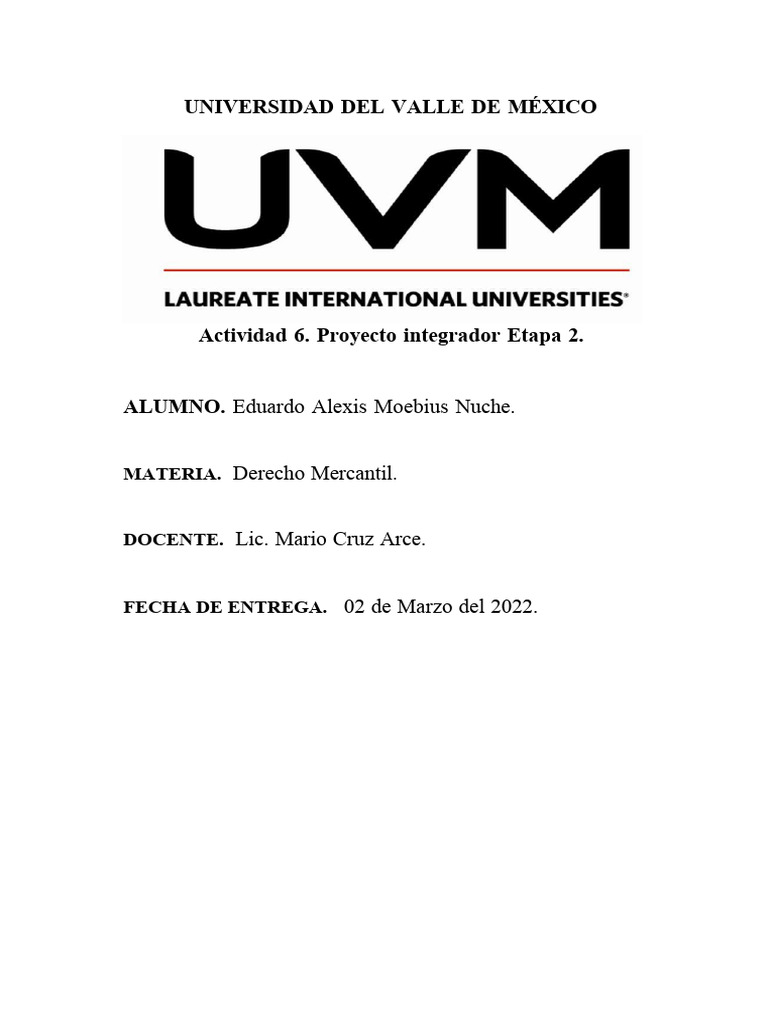 UNIVERSIDAD DEL VALLE DE MÉXICO

UVM

LAUREATE INTERNATIONAL UNIVERSITIES®

Actividad 6. Proyecto integrador Etapa 2.

ALUMNO. Eduardo Alexis Moebius Nuche.

MATERIA. Derecho Mercantil.

DOCENTE. Lic. Mario Cruz Arce.

FECHA DE ENTREGA. 02 de Marzo del 2022.